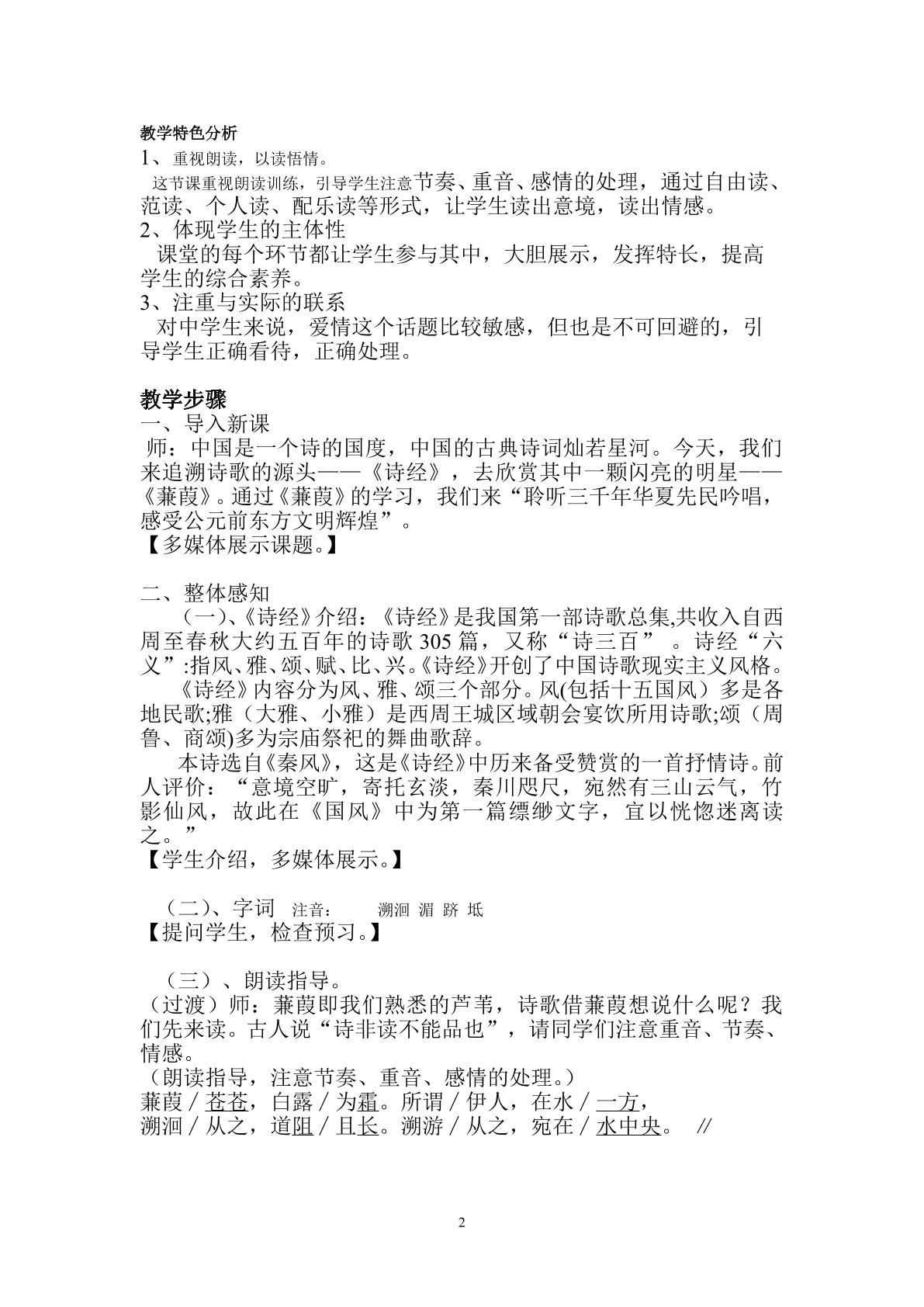 教学特色分析
1、重视朗读，以读悟情。

这节课重视朗读训练，引导学生注意节奏、重音、感情的处理，通过自由读、范读、个人读、配乐读等形式，让学生读出意境，读出情感。

2、体现学生的主体性
课堂的每个环节都让学生参与其中，大胆展示，发挥特长，提高学生的综合素养。

3、注重与实际的联系
对中学生来说，爱情这个话题比较敏感，但也是不可回避的，引导学生正确看待，正确处理。

教学步骤
一、导入新课
师：中国是一个诗的国度，中国的古典诗词灿若星河。今天，我们来追溯诗歌的源头——《诗经》，去欣赏其中一颗闪亮的明星——《蒹葭》。通过《蒹葭》的学习，我们来“聆听三千年华夏先民吟唱，感受公元前东方文明辉煌”。
【多媒体展示课题。】

二、整体感知
（一）、《诗经》介绍：《诗经》是我国第一部诗歌总集,共收入自西周至春秋大约五百年的诗歌305篇，又称“诗三百”。诗经“六义”:指风、雅、颂、赋、比、兴。《诗经》开创了中国诗歌现实主义风格。

《诗经》内容分为风、雅、颂三个部分。风(包括十五国风）多是各地民歌;雅（大雅、小雅）是西周王城区域朝会宴饮所用诗歌;颂（周鲁、商颂)多为宗庙祭祀的舞曲歌辞。

本诗选自《秦风》，这是《诗经》中历来备受赞赏的一首抒情诗。前人评价：“意境空旷，寄托玄淡，秦川咫尺，宛然有三山云气，竹影仙风，故此在《国风》中为第一篇缥缈文字，宜以恍惚迷离读之。”
【学生介绍，多媒体展示。】

（二）、字词 注音： 溯洄 湄 跻 坻
【提问学生，检查预习。】

（三）、朗读指导。
（过渡）师：蒹葭即我们熟悉的芦苇，诗歌借蒹葭想说什么呢？我们先来读。古人说“诗非读不能品也”，请同学们注意重音、节奏、情感。
（朗读指导，注意节奏、重音、感情的处理。）
蒹葭／苍苍，白露／为霜。所谓／伊人，在水／一方，
溯洄／从之，道阻／且长。溯游／从之，宛在／水中央。 //

2